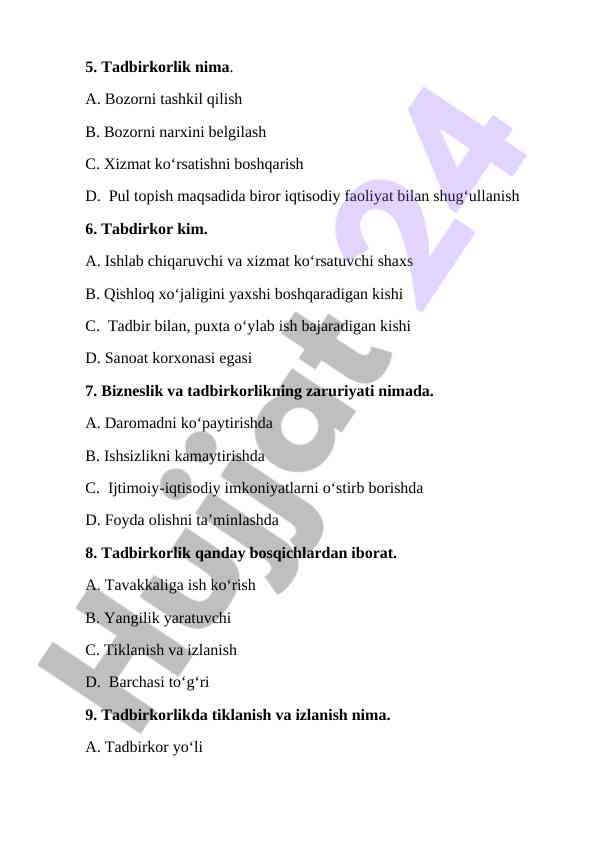 5. Tadbirkorlik nima.

A. Bozorni tashkil qilish

B. Bozorni narxini belgilash

C. Xizmat ko‘rsatishni boshqarish

D. Pul topish maqsadida biror iqtisodiy faoliyat bilan shug‘ullanish

6. Tabdirkor kim.

A. Ishlab chiqaruvchi va xizmat ko‘rsatuvchi shaxs

B. Qishloq xo‘jaligini yaxshi boshqaradigan kishi

C. Tadbir bilan, puxta o‘ylab ish bajaradigan kishi

D. Sanoat korxonasi egasi

7. Bizneslik va tadbirkorlikning zaruriyati nimada.

A. Daromadni ko‘paytirishda

B. Ishsizlikni kamaytirishda

C. Ijtimoiy-iqtisodiy imkoniyatlarni o‘stirb borishda

D. Foyda olishni ta’minlashda

8. Tadbirkorlik qanday bosqichlardan iborat.

A. Tavakkaliga ish ko‘rish

B. Yangilik yaratuvchi

C. Tiklanish va izlanish

D. Barchasi to‘g‘ri

9. Tadbirkorlikda tiklanish va izlanish nima.

A. Tadbirkor yo‘li

Hujjat 24